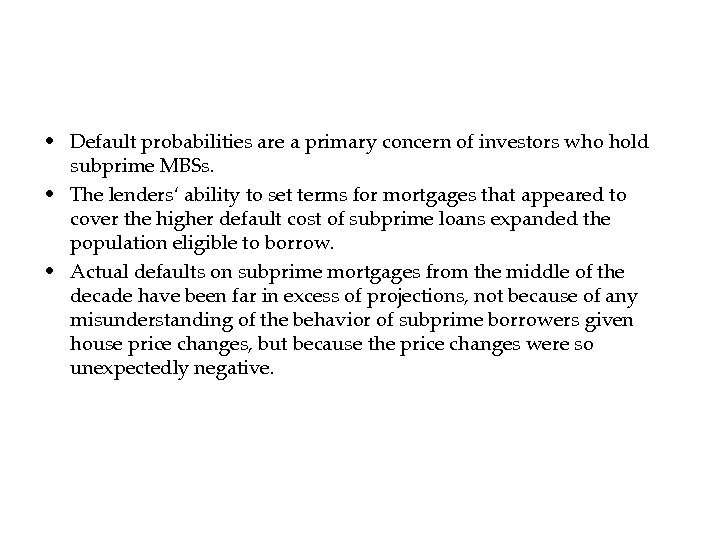 • Default probabilities are a primary concern of investors who hold subprime MBSs.
• The lenders‘ ability to set terms for mortgages that appeared to cover the higher default cost of subprime loans expanded the population eligible to borrow.
• Actual defaults on subprime mortgages from the middle of the decade have been far in excess of projections, not because of any misunderstanding of the behavior of subprime borrowers given house price changes, but because the price changes were so unexpectedly negative.